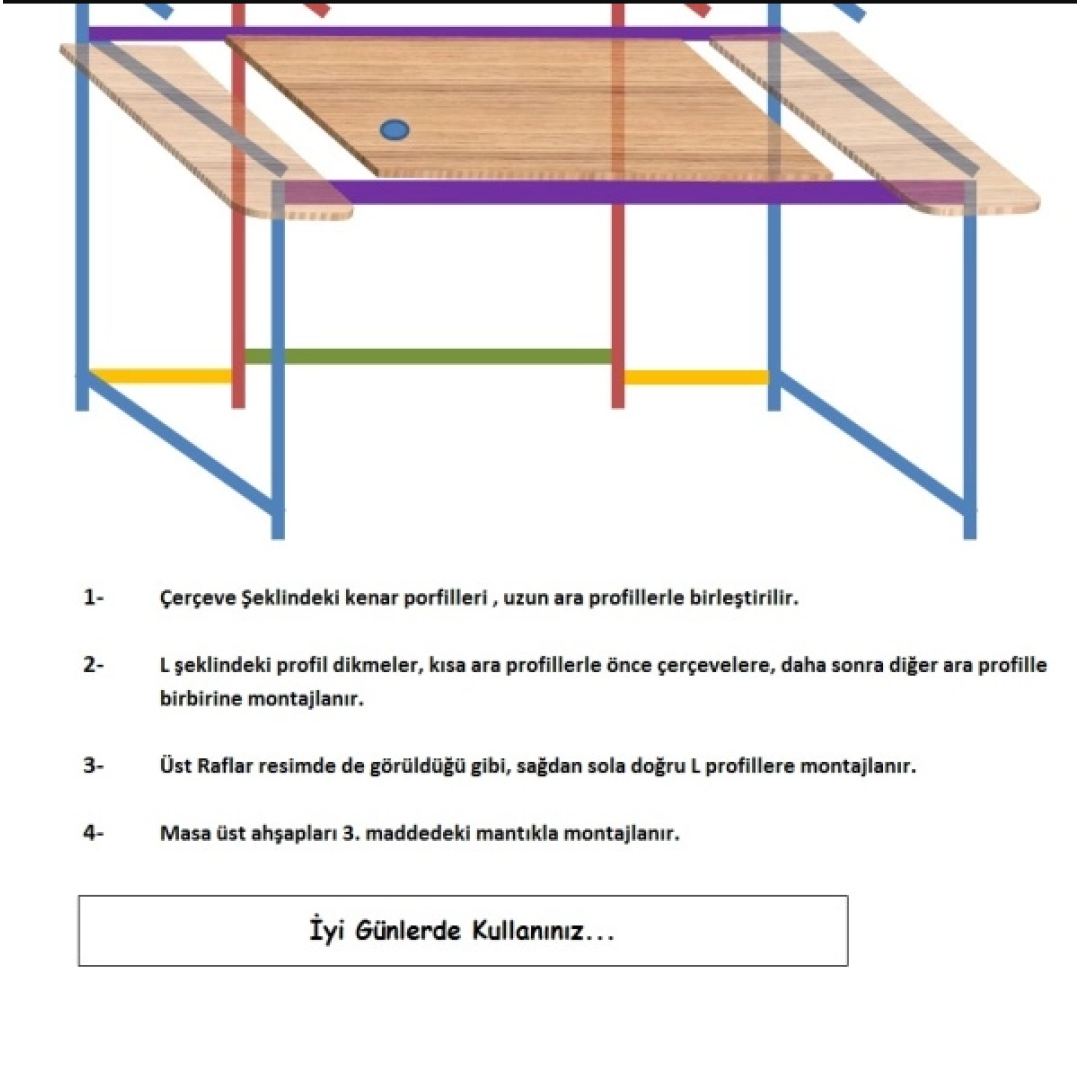 1- Çerçeve Şeklindeki kenar porfilleri , uzun ara profillerle birleştirilir.

2- L şeklindeki profil dikmeler, kısa ara profillerle önce çerçevelere, daha sonra diğer ara profille birbirine montajlanır.

3- Üst Raflar resimde de görüldüğü gibi, sağdan sola doğru L profillere montajlanır.

4- Masa üst ahşapları 3. maddedeki mantıkla montajlanır.

İyi Günlerde Kullanınız...